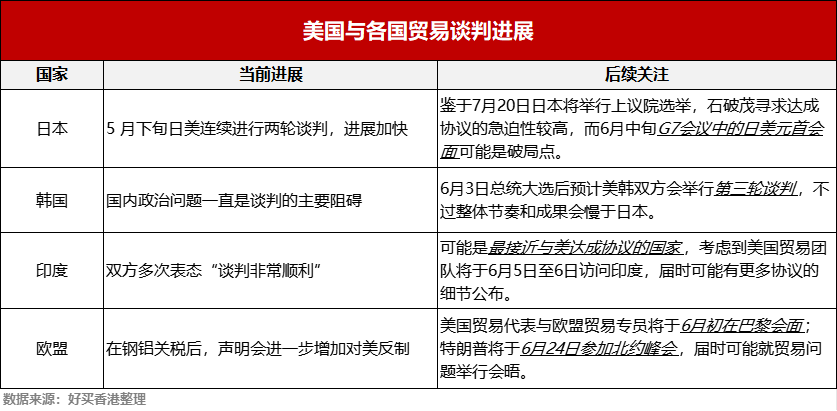 美国与各国贸易谈判进展

| 国家 | 当前进展 | 后续关注 |
|---|---|---|
| 日本 | 5 月下旬日美连续进行两轮谈判，进展加快 | 鉴于7月20日日本将举行上议院选举，石破茂寻求达成协议的急迫性较高，而6月中旬G7会议中的日美元首会面可能是破局点。 |
| 韩国 | 国内政治问题一直是谈判的主要阻碍 | 6月3日总统大选后预计美韩双方会举行第三轮谈判，不过整体节奏和成果会慢于日本。 |
| 印度 | 双方多次表态“谈判非常顺利” | 可能是最接近与美达成协议的国家，考虑到美国贸易团队将于6月5日至6日访问印度，届时可能有更多协议的细节公布。 |
| 欧盟 | 在钢铝关税后，声明会进一步增加对美反制 | 美国贸易代表与欧盟贸易专员将于6月初在巴黎会面；特朗普将于6月24日参加北约峰会，届时可能就贸易问题举行会晤。 |

数据来源：好买香港整理